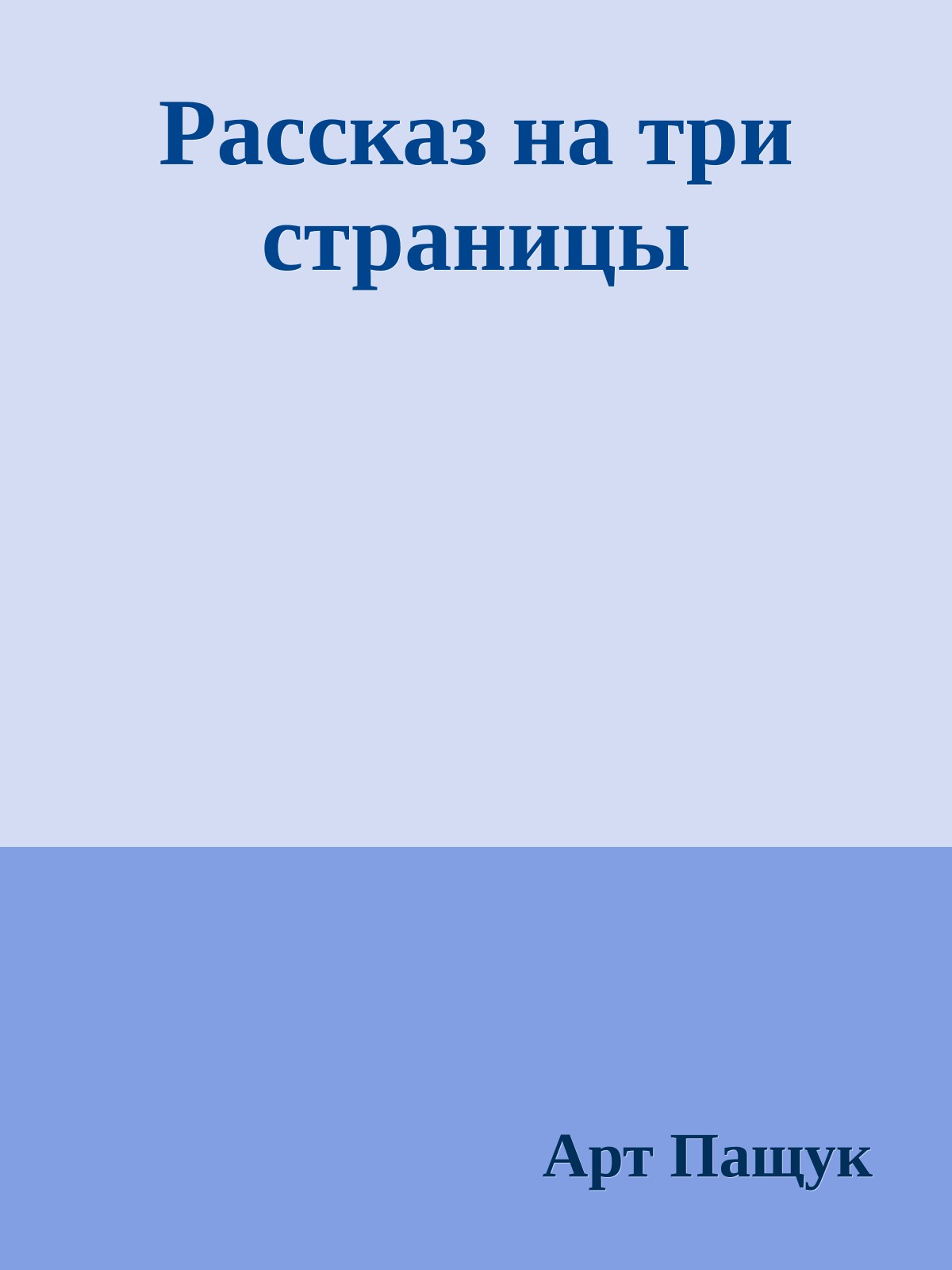 Рассказ на три страницы

Арт Пащук